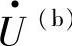 $\dot{U}$ (b)